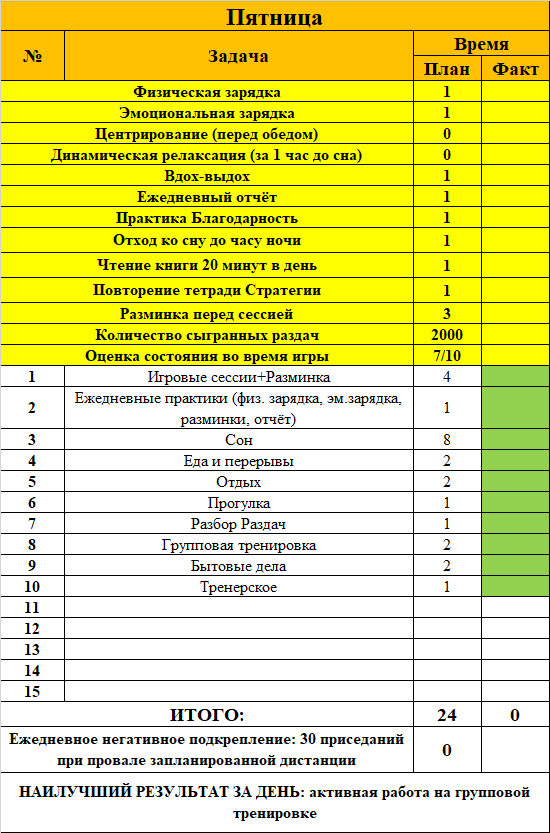 Пятница

| № | Задача | Время План | Время Факт |
|---|---|---|---|
| | Физическая зарядка | 1 | |
| | Эмоциональная зарядка | 1 | |
| | Центрирование (перед обедом) | 0 | |
| | Динамическая релаксация (за 1 час до сна) | 0 | |
| | Вдох-выдох | 1 | |
| | Ежедневный отчёт | 1 | |
| | Практика Благодарность | 1 | |
| | Отход ко сну до часу ночи | 1 | |
| | Чтение книги 20 минут в день | 1 | |
| | Повторение тетради Стратегии | 1 | |
| | Разминка перед сессией | 3 | |
| | Количество сыгранных раздач | 2000 | |
| | Оценка состояния во время игры | 7/10 | |
| 1 | Игровые сессии+Разминка | 4 | |
| 2 | Ежедневные практики (физ. зарядка, эм.зарядка, разминки, отчёт) | 1 | |
| 3 | Сон | 8 | |
| 4 | Еда и перерывы | 2 | |
| 5 | Отдых | 2 | |
| 6 | Прогулка | 1 | |
| 7 | Разбор Раздач | 1 | |
| 8 | Групповая тренировка | 2 | |
| 9 | Бытовые дела | 2 | |
| 10 | Тренерское | 1 | |
| 11 | | | |
| 12 | | | |
| 13 | | | |
| 14 | | | |
| 15 | | | |
| | ИТОГО: | 24 | 0 |
| | Ежедневное негативное подкрепление: 30 приседаний при провале запланированной дистанции | 0 | |

НАИЛУЧШИЙ РЕЗУЛЬТАТ ЗА ДЕНЬ: активная работа на групповой тренировке